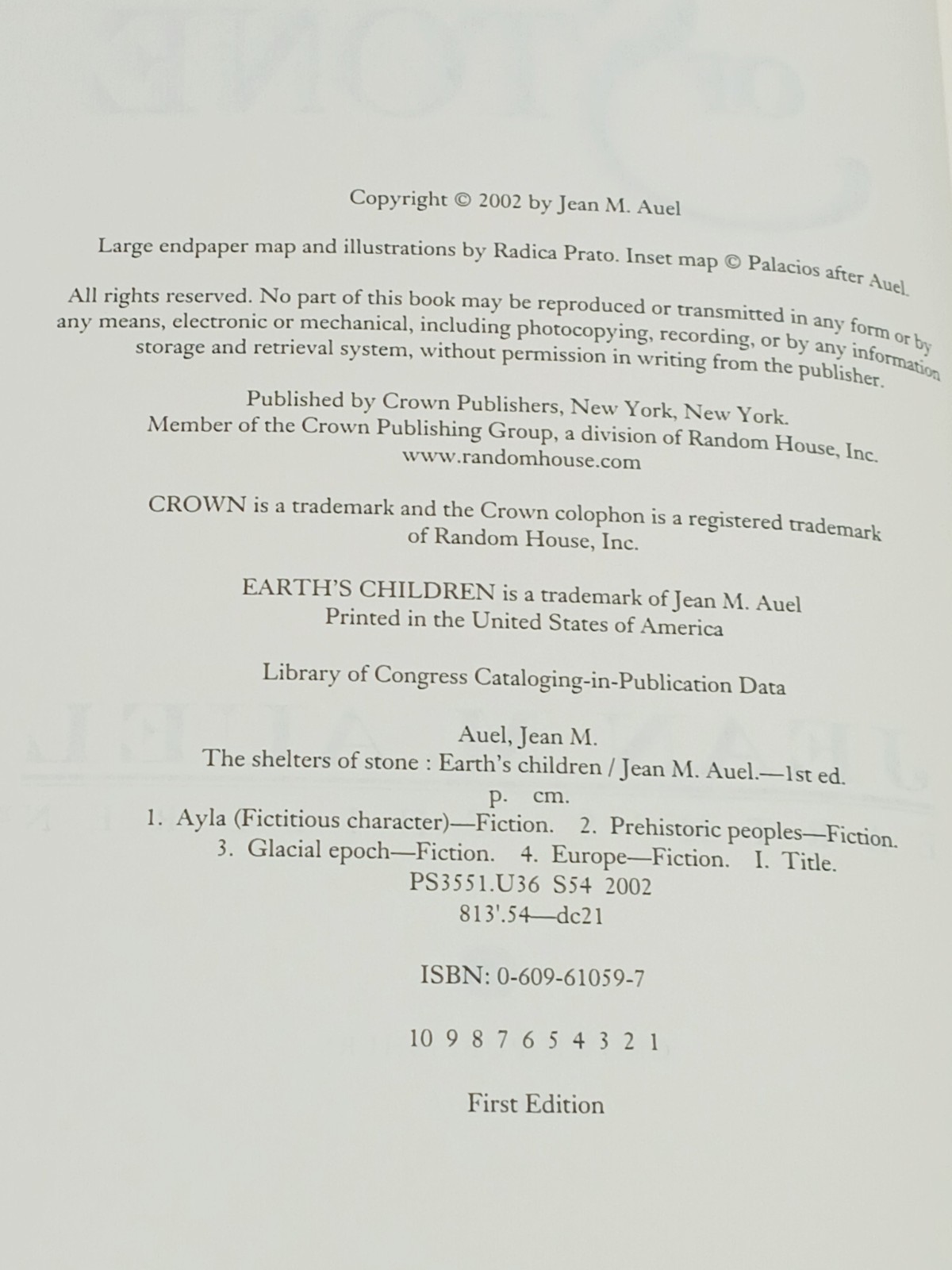 Copyright © 2002 by Jean M. Auel

Large endpaper map and illustrations by Radica Prato. Inset map © Palacios after Auel.

All rights reserved. No part of this book may be reproduced or transmitted in any form or by any means, electronic or mechanical, including photocopying, recording, or by any information storage and retrieval system, without permission in writing from the publisher.

Published by Crown Publishers, New York, New York.
Member of the Crown Publishing Group, a division of Random House, Inc.
www.randomhouse.com

CROWN is a trademark and the Crown colophon is a registered trademark of Random House, Inc.

EARTH'S CHILDREN is a trademark of Jean M. Auel
Printed in the United States of America

Library of Congress Cataloging-in-Publication Data

Auel, Jean M.
The shelters of stone : Earth's children / Jean M. Auel.—1st ed.
p. cm.
1. Ayla (Fictitious character)—Fiction. 2. Prehistoric peoples—Fiction. 3. Glacial epoch—Fiction. 4. Europe—Fiction. I. Title.
PS3551.U36 S54 2002
813'.54—dc21

ISBN: 0-609-61059-7

10 9 8 7 6 5 4 3 2 1

First Edition